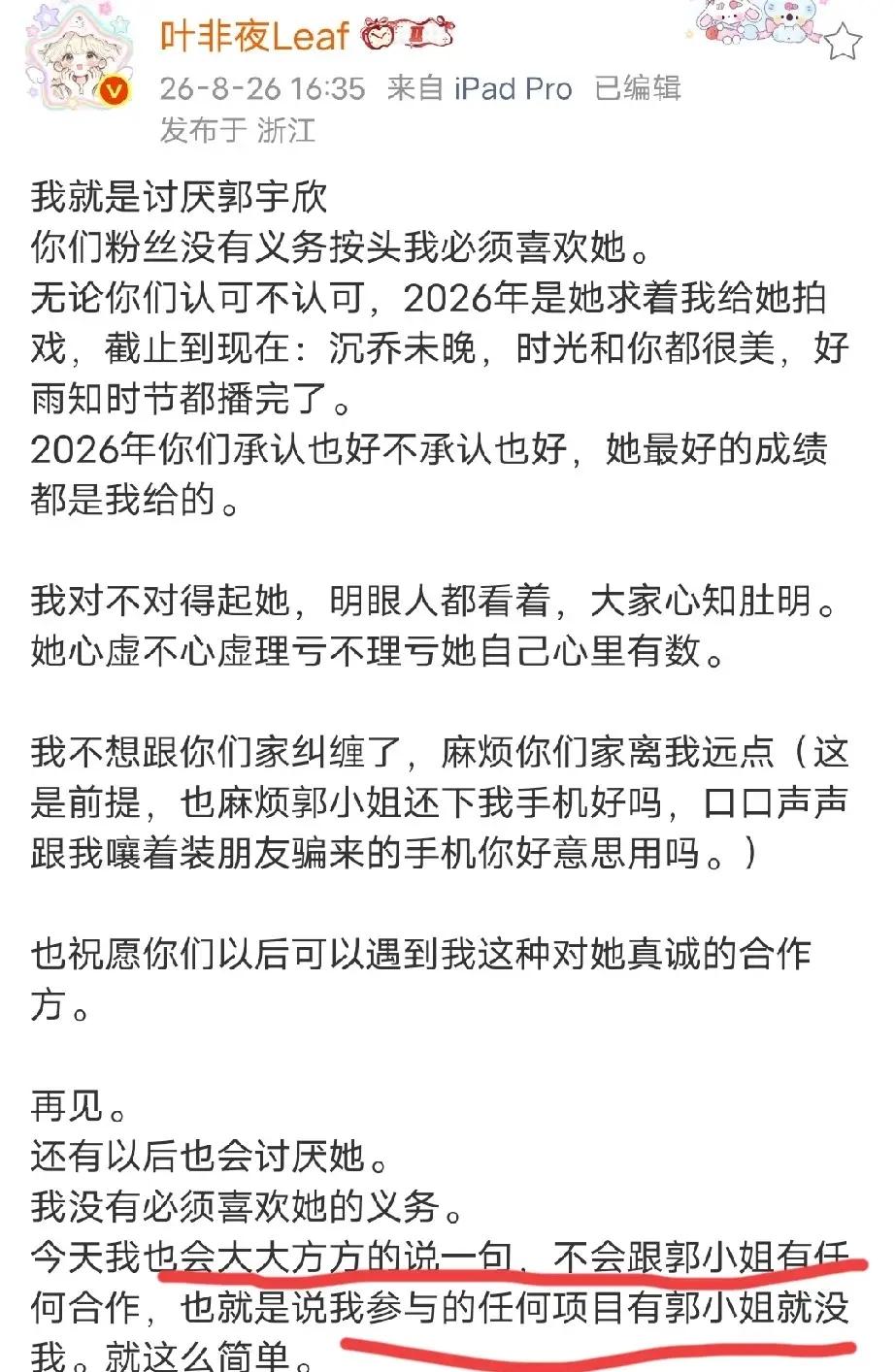 叶非夜Leaf
26-8-26 16:35 来自 iPad Pro 已编辑
发布于 浙江

我就是讨厌郭宇欣
你们粉丝没有义务按头我必须喜欢她。
无论你们认可不认可，2026年是她求着我给她拍戏，截止到现在：沉乔未晚，时光和你都很美，好雨知时节都播完了。
2026年你们承认也好不承认也好，她最好的成绩都是我给的。

我对不对得起她，明眼人都看着，大家心知肚明。
她心虚不心虚理亏不理亏她自己心里有数。

我不想跟你们家纠缠了，麻烦你们家离我远点（这是前提，也麻烦郭小姐还下我手机好吗，口口声声跟我嚷着装朋友骗来的手机你好意思用吗。）

也祝愿你们以后可以遇到我这种对她真诚的合作方。

再见。
还有以后也会讨厌她。
我没有必须喜欢她的义务。
今天我也会大大方方的说一句，不会跟郭小姐有任何合作，也就是说我参与的任何项目有郭小姐就没我。就这么简单。